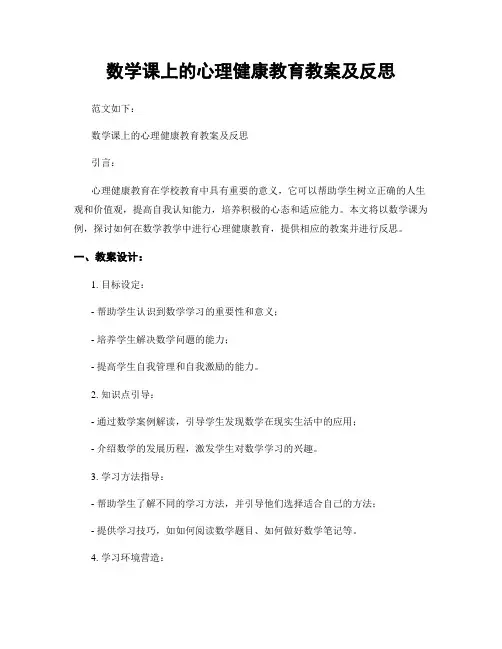 数学课上的心理健康教育教案及反思

范文如下：

数学课上的心理健康教育教案及反思

引言：

心理健康教育在学校教育中具有重要的意义，它可以帮助学生树立正确的人生观和价值观，提高自我认知能力，培养积极的心态和适应能力。本文将以数学课为例，探讨如何在数学教学中进行心理健康教育，提供相应的教案并进行反思。

一、教案设计：

1. 目标设定：

- 帮助学生认识到数学学习的重要性和意义；

- 培养学生解决数学问题的能力；

- 提高学生自我管理和自我激励的能力。

2. 知识点引导：

- 通过数学案例解读，引导学生发现数学在现实生活中的应用；

- 介绍数学的发展历程，激发学生对数学学习的兴趣。

3. 学习方法指导：

- 帮助学生了解不同的学习方法，并引导他们选择适合自己的方法；

- 提供学习技巧，如如何阅读数学题目、如何做好数学笔记等。

4. 学习环境营造：